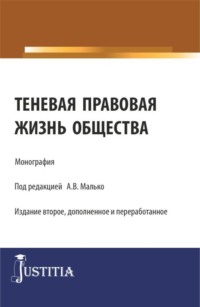 ТЕНЕВАЯ ПРАВОВАЯ ЖИЗНЬ ОБЩЕСТВА

Монография

Под редакцией А.В. Малько

Издание второе, дополненное и переработанное

JUSTITIA